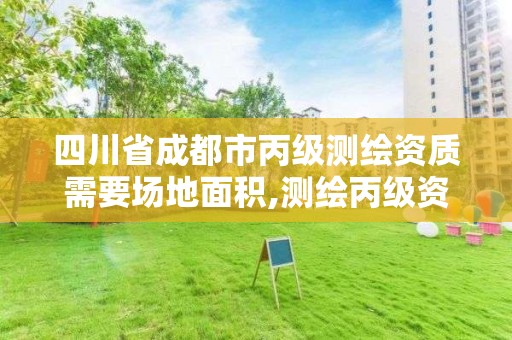 四川省成都市丙级测绘资质需要场地面积,测绘丙级资